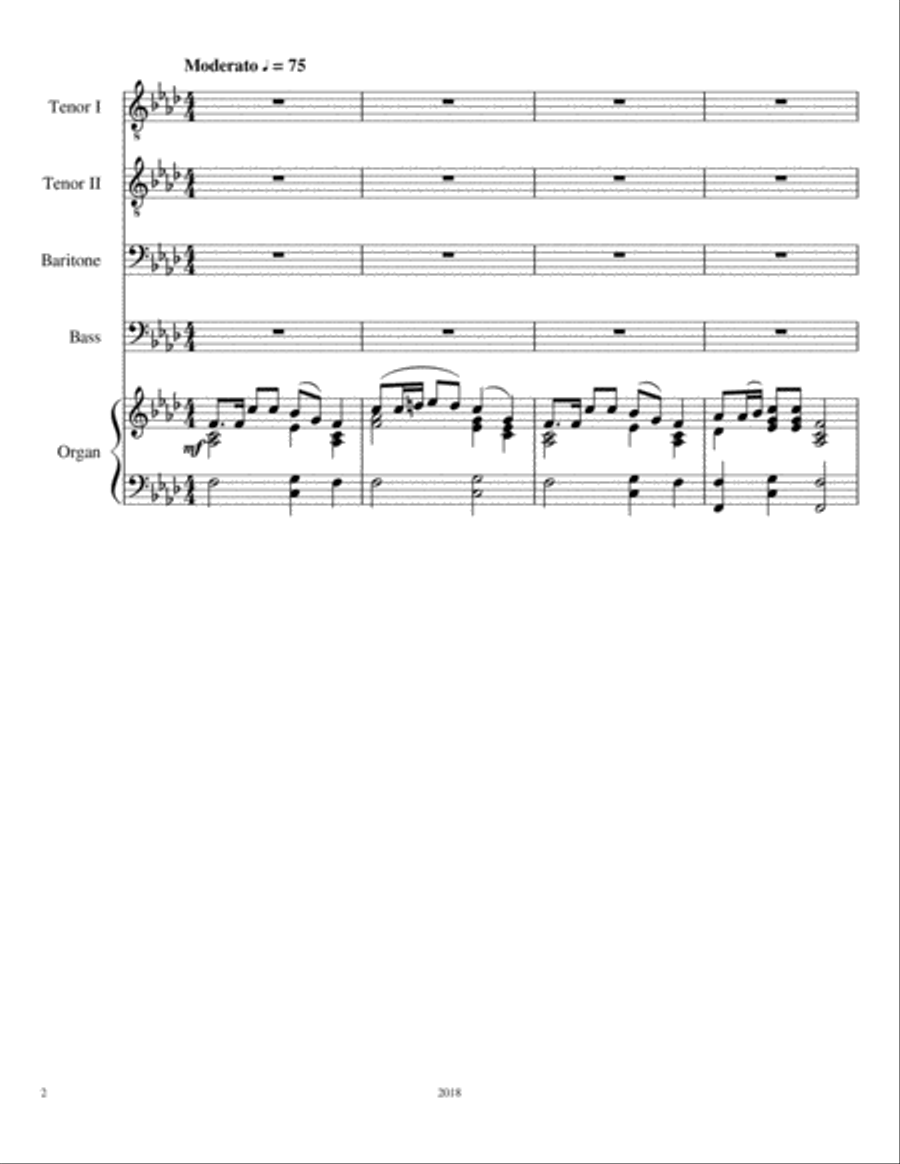 Moderato ♩ = 75

Tenor I

Tenor II

Baritone

Bass

Organ

mf

2

2018